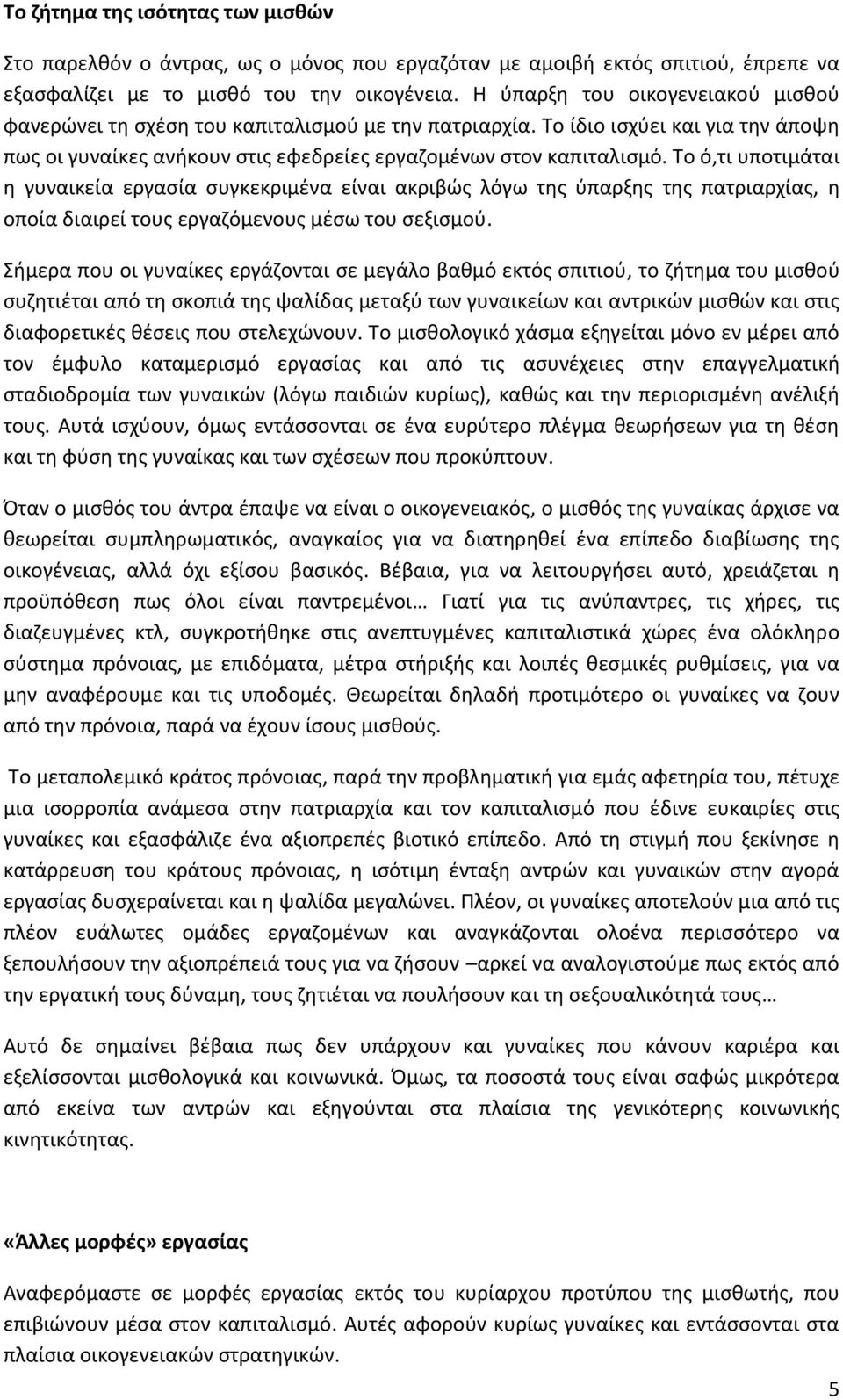 Το ζήτημα της ισότητας των μισθών

Στο παρελθόν ο άντρας, ως ο μόνος που εργαζόταν με αμοιβή εκτός σπιτιού, έπρεπε να εξασφαλίζει με το μισθό του την οικογένεια. Η ύπαρξη του οικογενειακού μισθού φανερώνει τη σχέση του καπιταλισμού με την πατριαρχία. Το ίδιο ισχύει και για την άποψη πως οι γυναίκες ανήκουν στις εφεδρείες εργαζομένων στον καπιταλισμό. Το ό,τι υποτιμάται η γυναικεία εργασία συγκεκριμένα είναι ακριβώς λόγω της ύπαρξης της πατριαρχίας, η οποία διαιρεί τους εργαζόμενους μέσω του σεξισμού.

Σήμερα που οι γυναίκες εργάζονται σε μεγάλο βαθμό εκτός σπιτιού, το ζήτημα του μισθού συζητιέται από τη σκοπιά της ψαλίδας μεταξύ των γυναικείων και αντρικών μισθών και στις διαφορετικές θέσεις που στελεχώνουν. Το μισθολογικό χάσμα εξηγείται μόνο εν μέρει από τον έμφυλο καταμερισμό εργασίας και από τις ασυνέχειες στην επαγγελματική σταδιοδρομία των γυναικών (λόγω παιδιών κυρίως), καθώς και την περιορισμένη ανέλιξή τους. Αυτά ισχύουν, όμως εντάσσονται σε ένα ευρύτερο πλέγμα θεωρήσεων για τη θέση και τη φύση της γυναίκας και των σχέσεων που προκύπτουν.

Όταν ο μισθός του άντρα έπαψε να είναι ο οικογενειακός, ο μισθός της γυναίκας άρχισε να θεωρείται συμπληρωματικός, αναγκαίος για να διατηρηθεί ένα επίπεδο διαβίωσης της οικογένειας, αλλά όχι εξίσου βασικός. Βέβαια, για να λειτουργήσει αυτό, χρειάζεται η προϋπόθεση πως όλοι είναι παντρεμένοι… Γιατί για τις ανύπαντρες, τις χήρες, τις διαζευγμένες κτλ, συγκροτήθηκε στις ανεπτυγμένες καπιταλιστικά χώρες ένα ολόκληρο σύστημα πρόνοιας, με επιδόματα, μέτρα στήριξης και λοιπές θεσμικές ρυθμίσεις, για να μην αναφέρουμε και τις υποδομές. Θεωρείται δηλαδή προτιμότερο οι γυναίκες να ζουν από την πρόνοια, παρά να έχουν ίσους μισθούς.

Το μεταπολεμικό κράτος πρόνοιας, παρά την προβληματική για εμάς αφετηρία του, πέτυχε μια ισορροπία ανάμεσα στην πατριαρχία και τον καπιταλισμό που έδινε ευκαιρίες στις γυναίκες και εξασφάλιζε ένα αξιοπρεπές βιοτικό επίπεδο. Από τη στιγμή που ξεκίνησε η κατάρρευση του κράτους πρόνοιας, η ισότιμη ένταξη αντρών και γυναικών στην αγορά εργασίας δυσχεραίνεται και η ψαλίδα μεγαλώνει. Πλέον, οι γυναίκες αποτελούν μια από τις πλέον ευάλωτες ομάδες εργαζομένων και αναγκάζονται ολοένα περισσότερο να ξεπουλήσουν την αξιοπρέπειά τους για να ζήσουν –αρκεί να αναλογιστούμε πως εκτός από την εργατική τους δύναμη, τους ζητιέται να πουλήσουν και τη σεξουαλικότητά τους…

Αυτό δε σημαίνει βέβαια πως δεν υπάρχουν και γυναίκες που κάνουν καριέρα και εξελίσσονται μισθολογικά και κοινωνικά. Όμως, τα ποσοστά τους είναι σαφώς μικρότερα από εκείνα των αντρών και εξηγούνται στα πλαίσια της γενικότερης κοινωνικής κινητικότητας.

«Άλλες μορφές» εργασίας

Αναφερόμαστε σε μορφές εργασίας εκτός του κυρίαρχου προτύπου της μισθωτής, που επιβιώνουν μέσα στον καπιταλισμό. Αυτές αφορούν κυρίως γυναίκες και εντάσσονται στα πλαίσια οικογενειακών στρατηγικών.

5